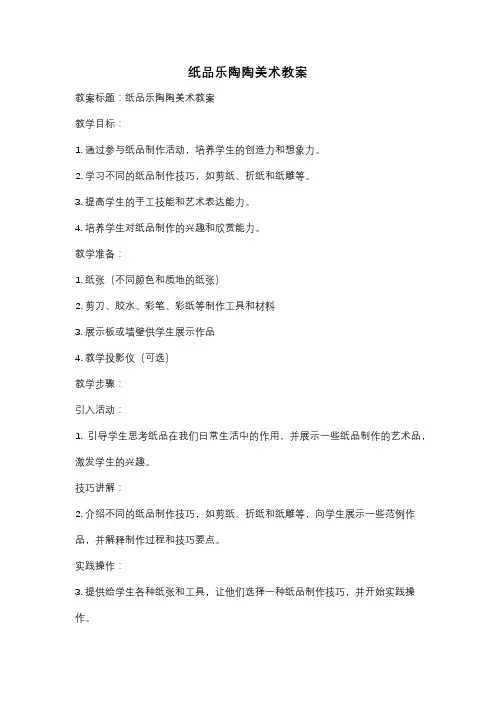 纸品乐陶陶美术教案

教案标题：纸品乐陶陶美术教案

教学目标：

1. 通过参与纸品制作活动，培养学生的创造力和想象力。

2. 学习不同的纸品制作技巧，如剪纸、折纸和纸雕等。

3. 提高学生的手工技能和艺术表达能力。

4. 培养学生对纸品制作的兴趣和欣赏能力。

教学准备：

1. 纸张（不同颜色和质地的纸张）

2. 剪刀、胶水、彩笔、彩纸等制作工具和材料

3. 展示板或墙壁供学生展示作品

4. 教学投影仪（可选）

教学步骤：

引入活动：

1. 引导学生思考纸品在我们日常生活中的作用，并展示一些纸品制作的艺术品，激发学生的兴趣。

技巧讲解：

2. 介绍不同的纸品制作技巧，如剪纸、折纸和纸雕等，向学生展示一些范例作品，并解释制作过程和技巧要点。

实践操作：

3. 提供给学生各种纸张和工具，让他们选择一种纸品制作技巧，并开始实践操作。